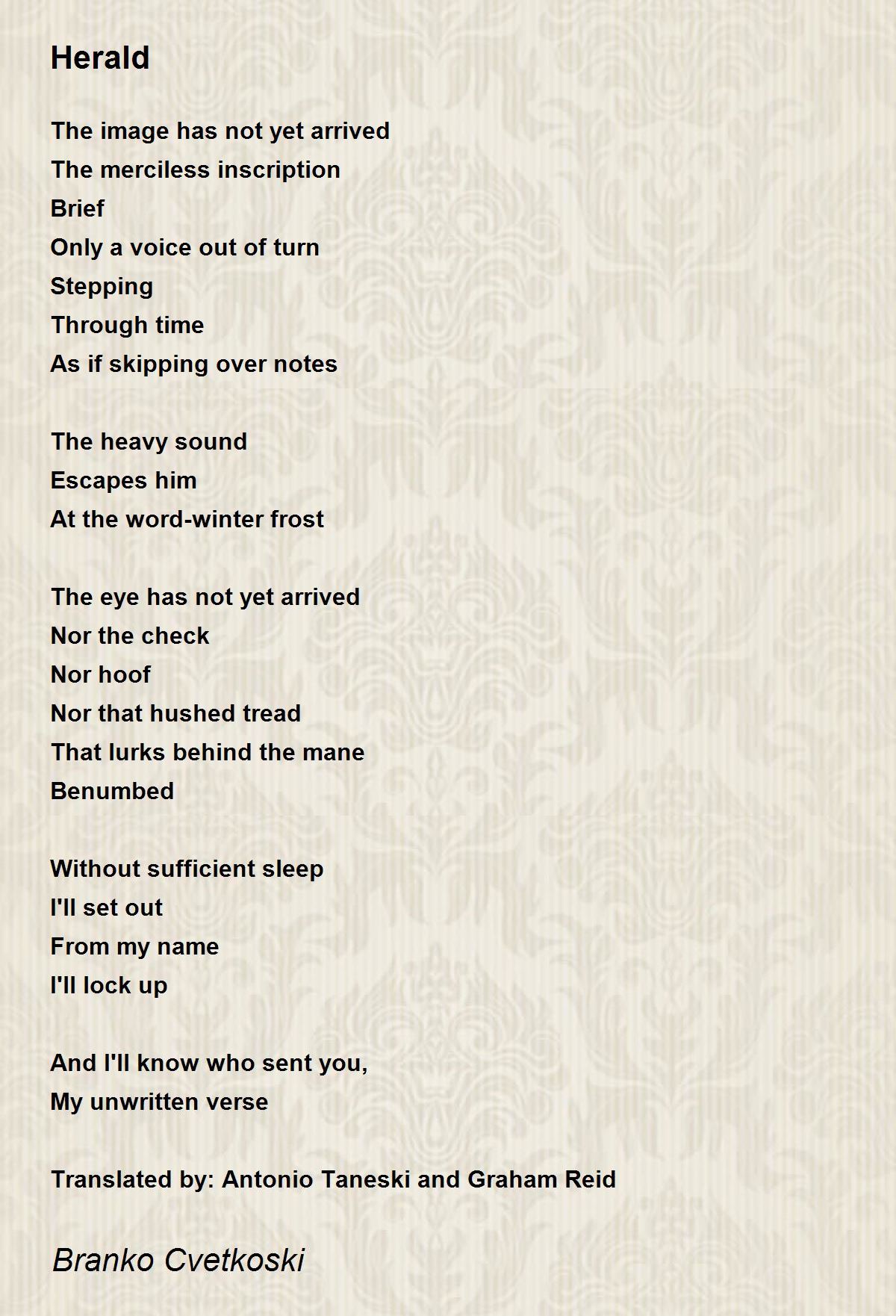 Herald

The image has not yet arrived
The merciless inscription
Brief
Only a voice out of turn
Stepping
Through time
As if skipping over notes

The heavy sound
Escapes him
At the word-winter frost

The eye has not yet arrived
Nor the check
Nor hoof
Nor that hushed tread
That lurks behind the mane
Benumbed

Without sufficient sleep
I'll set out
From my name
I'll lock up

And I'll know who sent you,
My unwritten verse

Translated by: Antonio Taneski and Graham Reid

Branko Cvetkoski